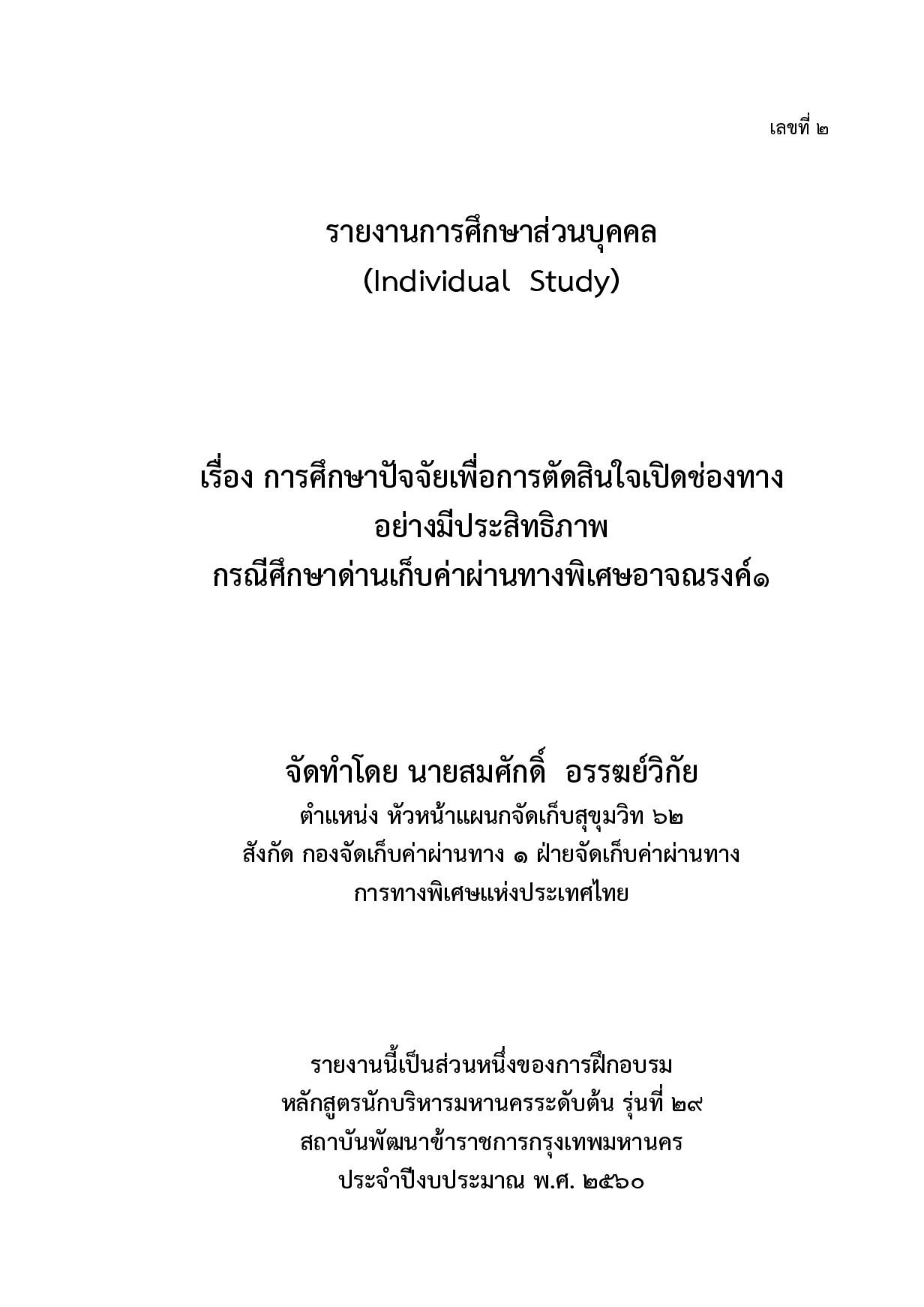 เลขที่ ๒

รายงานการศึกษาส่วนบุคคล
(Individual Study)

เรื่อง การศึกษาปัจจัยเพื่อการตัดสินใจเปิดช่องทาง
อย่างมีประสิทธิภาพ
กรณีศึกษาด่านเก็บค่าผ่านทางพิเศษอาจณรงค์๑

จัดทำโดย นายสมศักดิ์ อรรฆย์วิภัย
ตำแหน่ง หัวหน้าแผนกจัดเก็บสุขุมวิท ๖๒
สังกัด กองจัดเก็บค่าผ่านทาง ๑ ฝ่ายจัดเก็บค่าผ่านทาง
การทางพิเศษแห่งประเทศไทย

รายงานนี้เป็นส่วนหนึ่งของการฝึกอบรม
หลักสูตรนักบริหารมหานครระดับต้น รุ่นที่ ๒๙
สถาบันพัฒนาข้าราชการกรุงเทพมหานคร
ประจำปีงบประมาณ พ.ศ. ๒๕๖๐